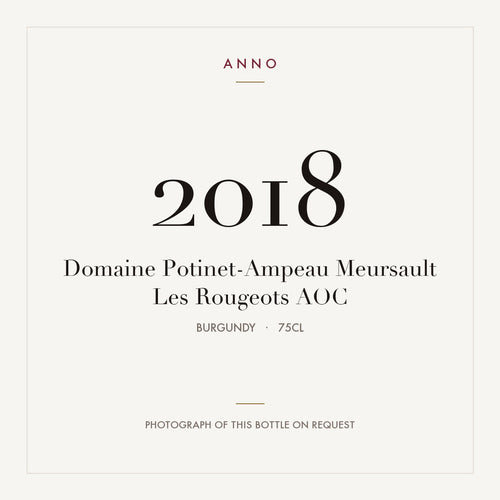 ANNO

2018

Domaine Potinet-Ampeau Meursault Les Rougeots AOC

BURGUNDY · 75CL

PHOTOGRAPH OF THIS BOTTLE ON REQUEST